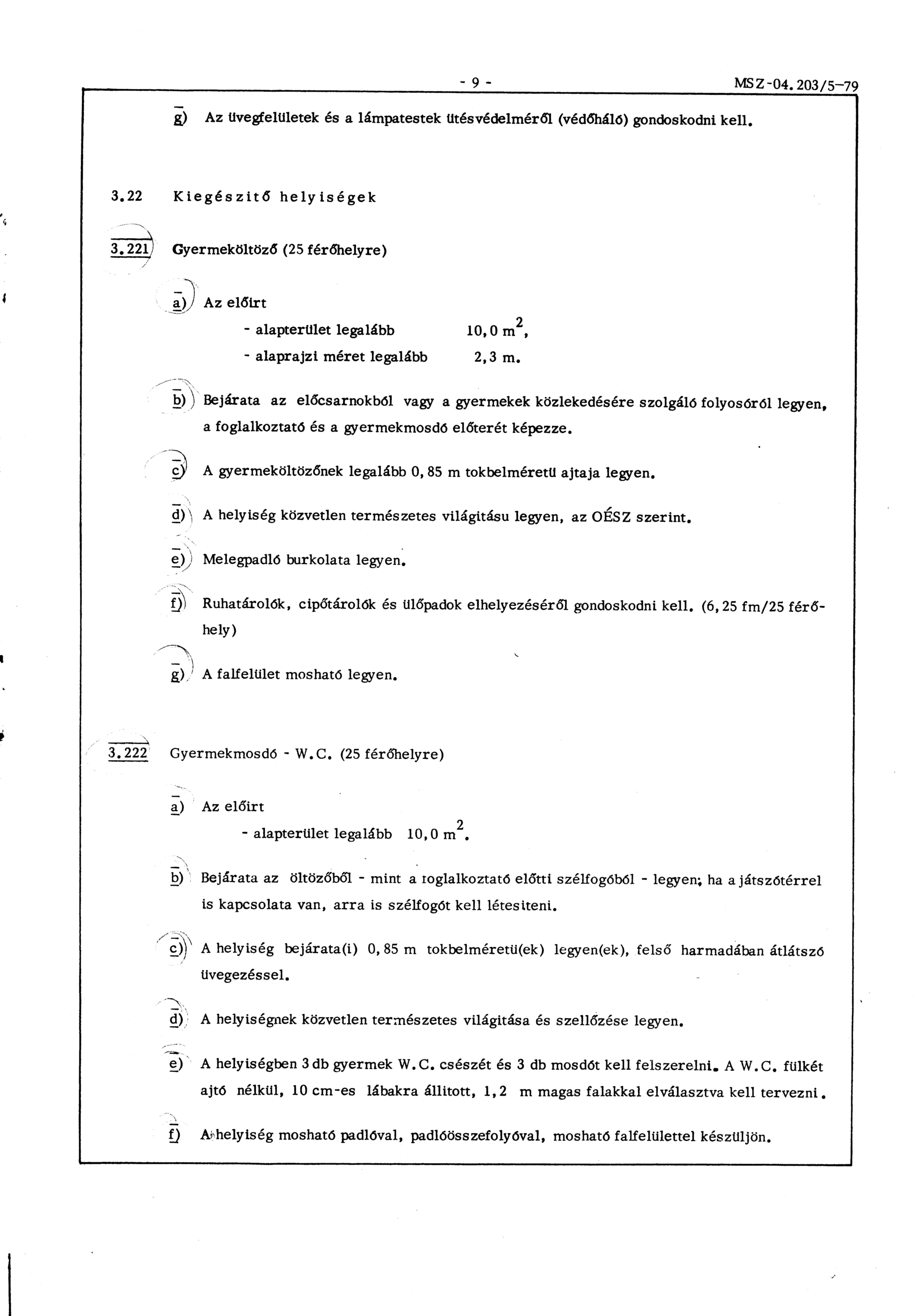 - 9 - MSZ-04.203/5-79

g) Az üvegfelületek és a lámpatestek ütésvédelméről (védőháló) gondoskodni kell.

3.22 Kiegészitő helyiségek

3.221 Gyermeköltöző (25 férőhelyre)

a) Az előirt
- alapterület legalább 10,0 $m^2$,
- alaprajzi méret legalább 2,3 m.

b) Bejárata az előcsarnokból vagy a gyermekek közlekedésére szolgáló folyosóról legyen, a foglalkoztató és a gyermekmosdó előterét képezze.

c) A gyermeköltözőnek legalább 0,85 m tokbelméretü ajtaja legyen.

d) A helyiség közvetlen természetes világitásu legyen, az OÉSZ szerint.

e) Melegpadló burkolata legyen.

f) Ruhatárolók, cipőtárolók és ülőpadok elhelyezéséről gondoskodni kell. (6,25 fm/25 férőhely)

g) A falfelület mosható legyen.

3.222 Gyermekmosdó - W.C. (25 férőhelyre)

a) Az előirt
- alapterület legalább 10,0 $m^2$.

b) Bejárata az öltözőből - mint a foglalkoztató előtti szélfogóból - legyen; ha a játszótérrel is kapcsolata van, arra is szélfogót kell létesiteni.

c) A helyiség bejárata(i) 0,85 m tokbelméretü(ek) legyen(ek), felső harmadában átlátszó üvegezéssel.

d) A helyiségnek közvetlen természetes világitása és szellőzése legyen.

e) A helyiségben 3 db gyermek W.C. csészét és 3 db mosdót kell felszerelni. A W.C. fülkét ajtó nélkül, 10 cm-es lábakra állitott, 1,2 m magas falakkal elválasztva kell tervezni.

f) A helyiség mosható padlóval, padlóösszefolyóval, mosható falfelülettel készüljön.